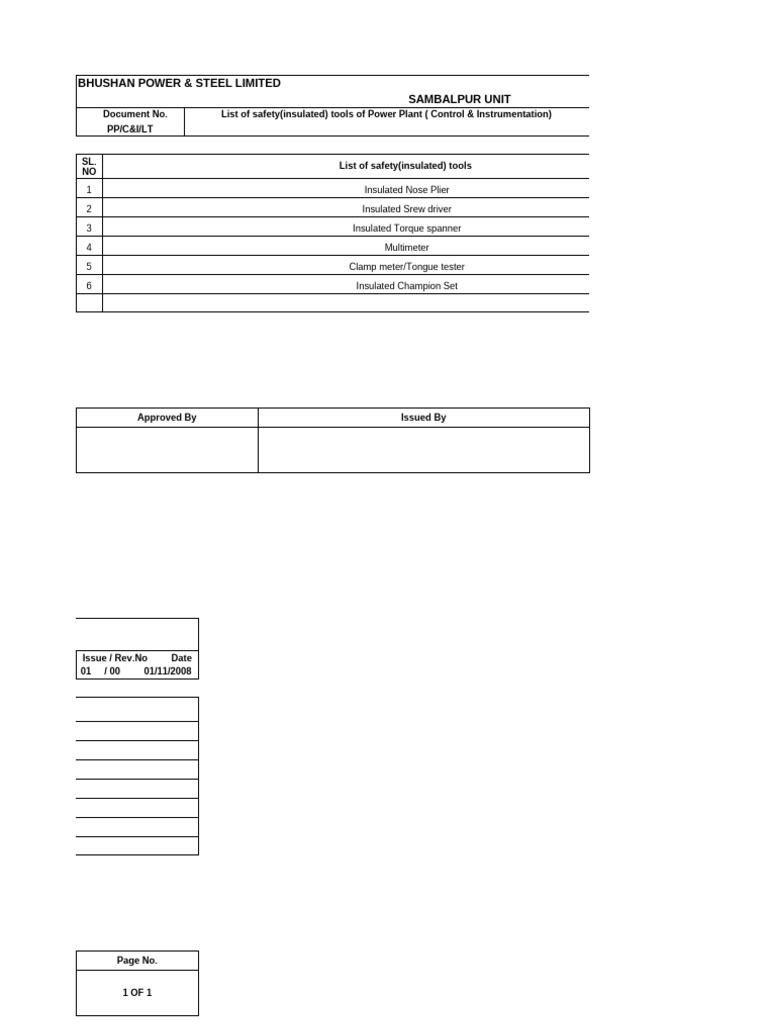 BHUSHAN POWER & STEEL LIMITED

SAMBALPUR UNIT

Document No.
PP/C&I/LT

List of safety(insulated) tools of Power Plant ( Control & Instrumentation)

| SL. NO | List of safety(insulated) tools |
|---|---|
| 1 | Insulated Nose Plier |
| 2 | Insulated Srew driver |
| 3 | Insulated Torque spanner |
| 4 | Multimeter |
| 5 | Clamp meter/Tongue tester |
| 6 | Insulated Champion Set |
| | |

| Approved By | Issued By |
|---|---|
| | |

Issue / Rev.No Date
01 / 00 01/11/2008

Page No.

1 OF 1